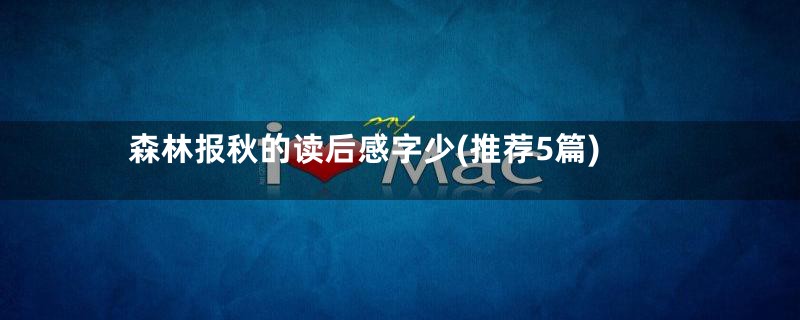 森林报秋的读后感字少(推荐5篇)

my

i Mac